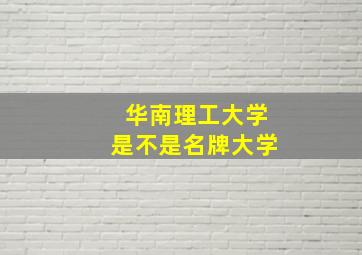 华南理工大学
是不是名牌大学